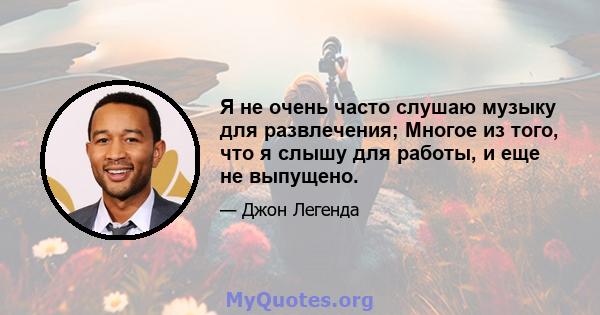 Я не очень часто слушаю музыку для развлечения; Многое из того, что я слышу для работы, и еще не выпущено.

— Джон Легенда

MyQuotes.org